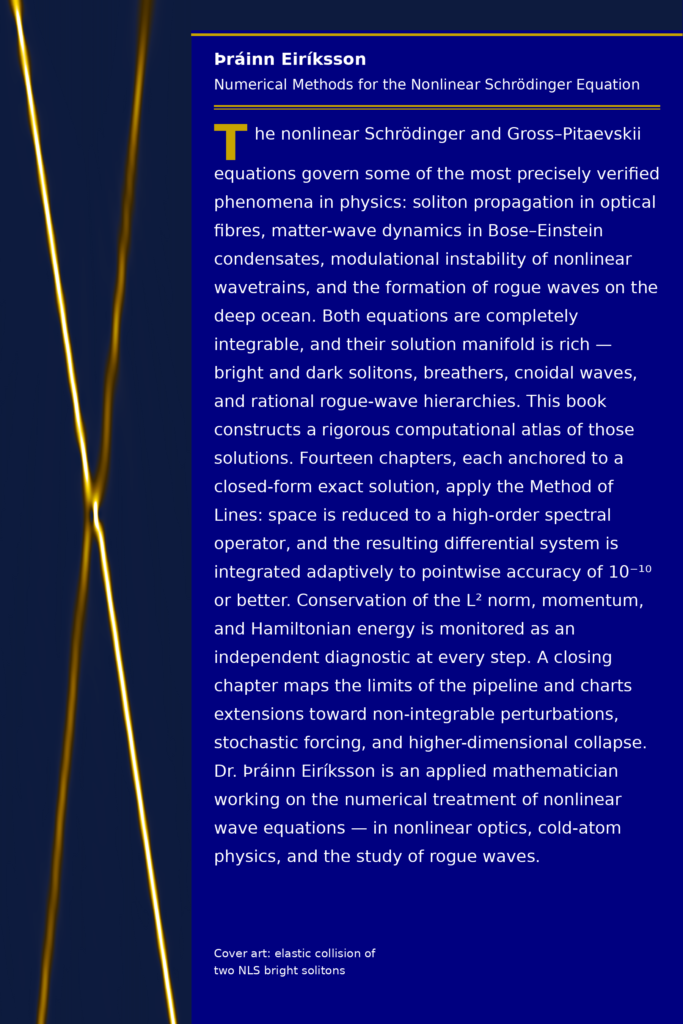 Þráinn Eiríksson

Numerical Methods for the Nonlinear Schrödinger Equation

The nonlinear Schrödinger and Gross–Pitaevskii equations govern some of the most precisely verified phenomena in physics: soliton propagation in optical fibres, matter-wave dynamics in Bose–Einstein condensates, modulational instability of nonlinear wavetrains, and the formation of rogue waves on the deep ocean. Both equations are completely integrable, and their solution manifold is rich — bright and dark solitons, breathers, cnoidal waves, and rational rogue-wave hierarchies. This book constructs a rigorous computational atlas of those solutions. Fourteen chapters, each anchored to a closed-form exact solution, apply the Method of Lines: space is reduced to a high-order spectral operator, and the resulting differential system is integrated adaptively to pointwise accuracy of $10^{-10}$ or better. Conservation of the $L^2$ norm, momentum, and Hamiltonian energy is monitored as an independent diagnostic at every step. A closing chapter maps the limits of the pipeline and charts extensions toward non-integrable perturbations, stochastic forcing, and higher-dimensional collapse. Dr. Þráinn Eiríksson is an applied mathematician working on the numerical treatment of nonlinear wave equations — in nonlinear optics, cold-atom physics, and the study of rogue waves.

Cover art: elastic collision of
two NLS bright solitons